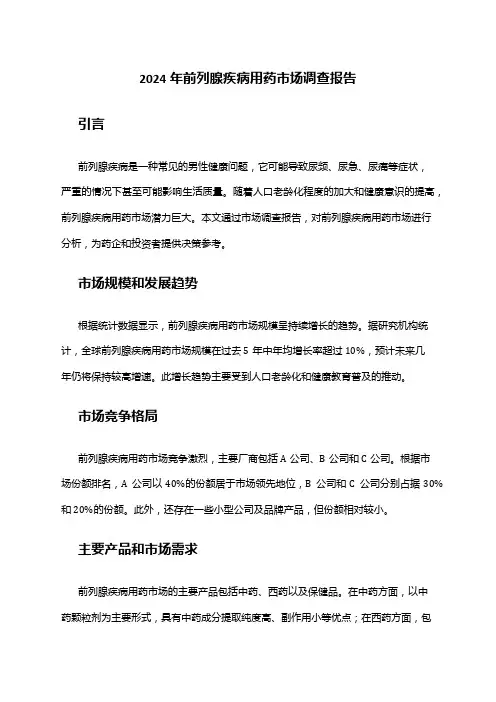 2024 年前列腺疾病用药市场调查报告

引言

前列腺疾病是一种常见的男性健康问题，它可能导致尿频、尿急、尿痛等症状，严重的情况下甚至可能影响生活质量。随着人口老龄化程度的加大和健康意识的提高，前列腺疾病用药市场潜力巨大。本文通过市场调查报告，对前列腺疾病用药市场进行分析，为药企和投资者提供决策参考。

市场规模和发展趋势

根据统计数据显示，前列腺疾病用药市场规模呈持续增长的趋势。据研究机构统计，全球前列腺疾病用药市场规模在过去 5 年中年均增长率超过 10%，预计未来几年仍将保持较高增速。此增长趋势主要受到人口老龄化和健康教育普及的推动。

市场竞争格局

前列腺疾病用药市场竞争激烈，主要厂商包括 A 公司、B 公司和 C 公司。根据市场份额排名，A 公司以 40%的份额居于市场领先地位，B 公司和 C 公司分别占据 30%和 20%的份额。此外，还存在一些小型公司及品牌产品，但份额相对较小。

主要产品和市场需求

前列腺疾病用药市场的主要产品包括中药、西药以及保健品。在中药方面，以中药颗粒剂为主要形式，具有中药成分提取纯度高、副作用小等优点；在西药方面，包